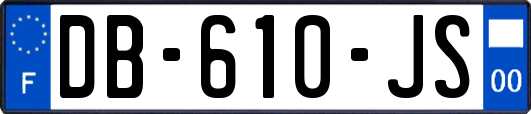 F
DB-610-JS
00